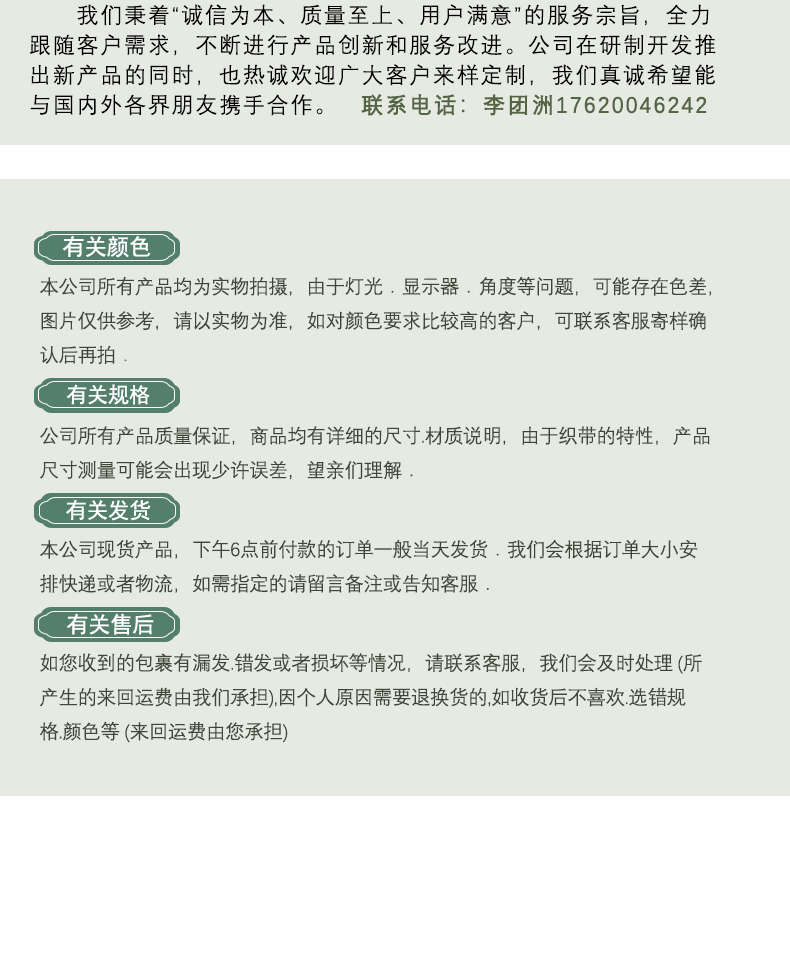 我们秉着“诚信为本、质量至上、用户满意”的服务宗旨，全力跟随客户需求，不断进行产品创新和服务改进。公司在研制开发推出新产品的同时，也热诚欢迎广大客户来样定制，我们真诚希望能与国内外各界朋友携手合作。 联系电话：李团洲17620046242

有关颜色

本公司所有产品均为实物拍摄，由于灯光．显示器．角度等问题，可能存在色差，图片仅供参考，请以实物为准，如对颜色要求比较高的客户，可联系客服寄样确认后再拍．

有关规格

公司所有产品质量保证，商品均有详细的尺寸.材质说明，由于织带的特性，产品尺寸测量可能会出现少许误差，望亲们理解．

有关发货

本公司现货产品，下午6点前付款的订单一般当天发货．我们会根据订单大小安排快递或者物流，如需指定的请留言备注或告知客服．

有关售后

如您收到的包裹有漏发.错发或者损坏等情况，请联系客服，我们会及时处理 (所产生的来回运费由我们承担),因个人原因需要退换货的,如收货后不喜欢.选错规格.颜色等 (来回运费由您承担)